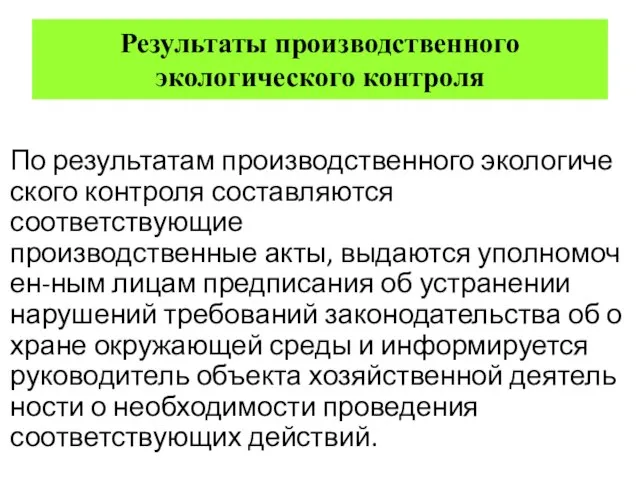 Результаты производственного экологического контроля

По результатам производственного экологиче ского контроля составляются соответствующие производственные акты, выдаются уполномоч ен-ным лицам предписания об устранении нарушений требований законодательства об о хране окружающей среды и информируется руководитель объекта хозяйственной деятель ности о необходимости проведения соответствующих действий.